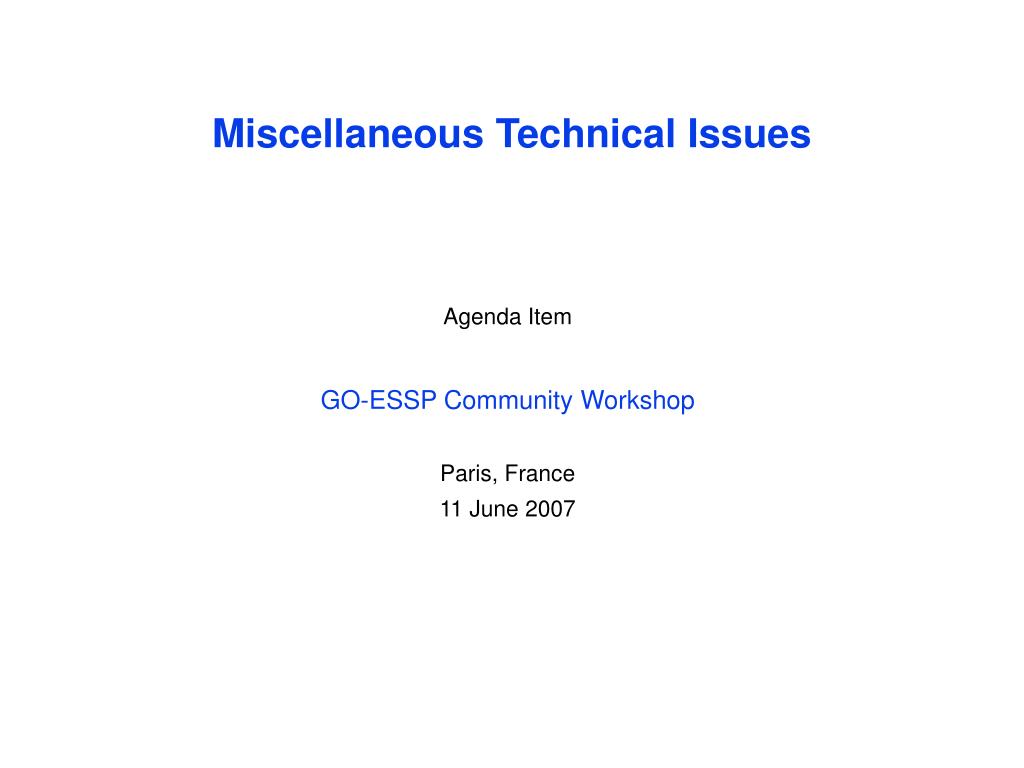 Miscellaneous Technical Issues

Agenda Item

GO-ESSP Community Workshop

Paris, France
11 June 2007